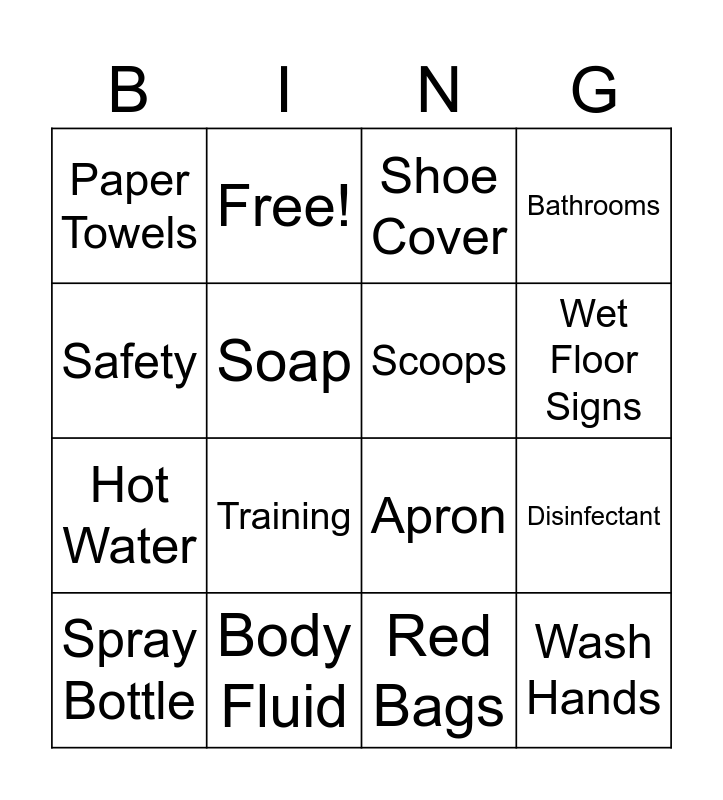 | B | I | N | G |
|---|---|---|---|
| Paper Towels | Free! | Shoe Cover | Bathrooms |
| Safety | Soap | Scoops | Wet Floor Signs |
| Hot Water | Training | Apron | Disinfectant |
| Spray Bottle | Body Fluid | Red Bags | Wash Hands |